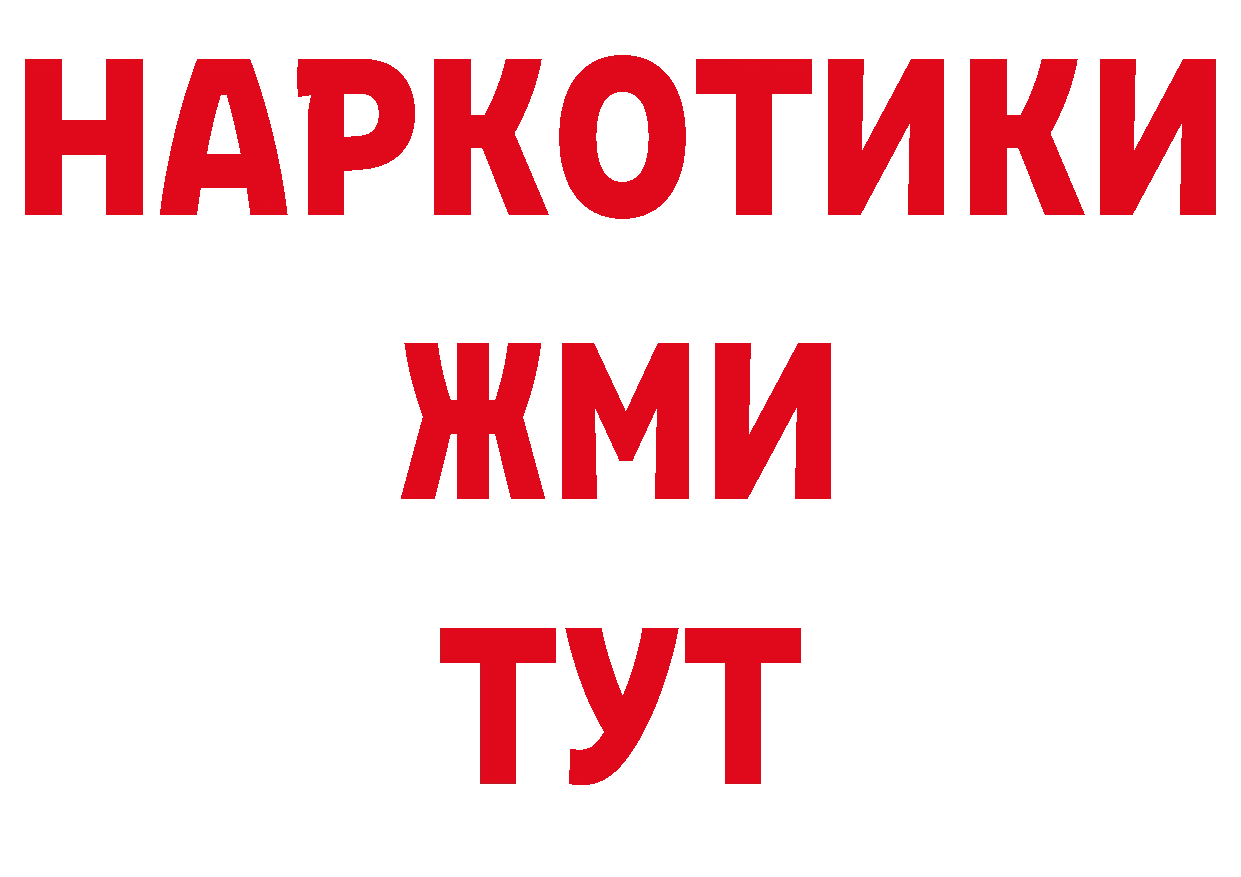 НАРКОТИКИ
ЖМИ
ТУТ